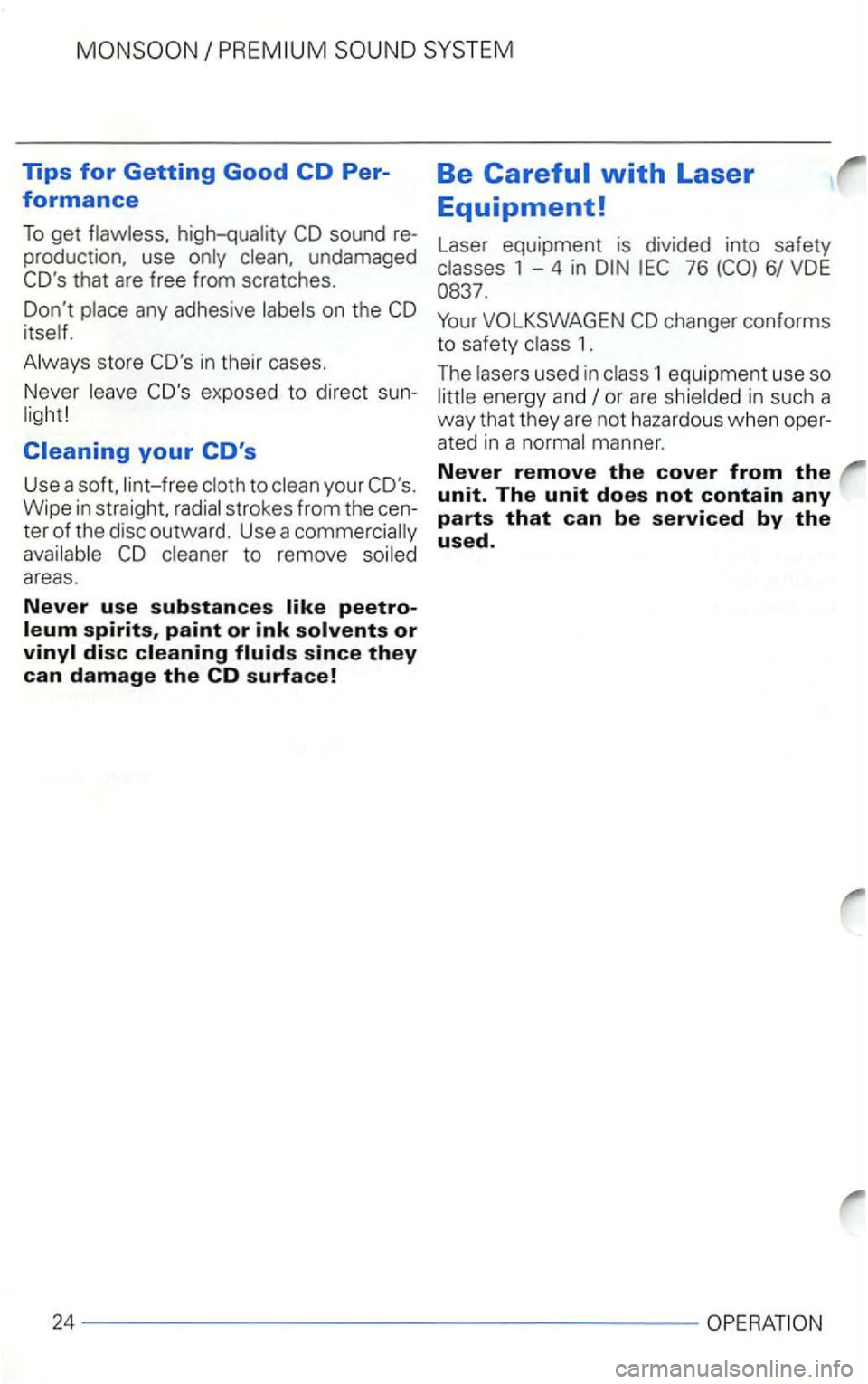 MONSOON / PREMIUM SOUND SYSTEM

Tips for Getting Good CD Performance

To get flawless, high-quality CD sound reproduction, use only clean, undamaged CD's that are free from scratches.

Don't place any adhesive labels on the CD itself.

Always store CD's in their cases.

Never leave CD's exposed to direct sunlight!

Cleaning your CD's

Use a soft, lint-free cloth to clean your CD's. Wipe in straight, radial strokes from the center of the disc outward. Use a commercially available CD cleaner to remove soiled areas.

Never use substances like peetroleum spirits, paint or ink solvents or vinyl disc cleaning fluids since they can damage the CD surface!

Be Careful with Laser Equipment!

Laser equipment is divided into safety classes 1 - 4 in DIN IEC 76 (CO) 6/ VDE 0837.

Your VOLKSWAGEN CD changer conforms to safety class 1.

The lasers used in class 1 equipment use so little energy and / or are shielded in such a way that they are not hazardous when operated in a normal manner.

Never remove the cover from the unit. The unit does not contain any parts that can be serviced by the used.

24

OPERATION

carmanualsonline.info